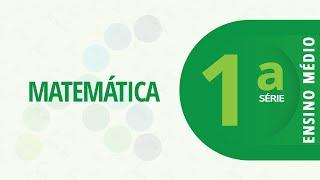 MATEMÁTICA

1a
SÉRIE

ENSINO MÉDIO